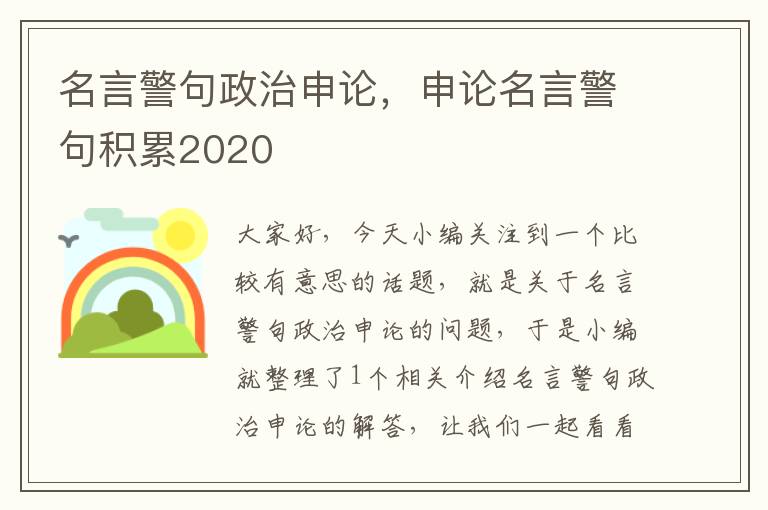 名言警句政治申论，申论名言警句积累2020

大家好，今天小编关注到一个比较有意思的话题，就是关于名言警句政治申论的问题，于是小编就整理了1个相关介绍名言警句政治申论的解答，让我们一起看看